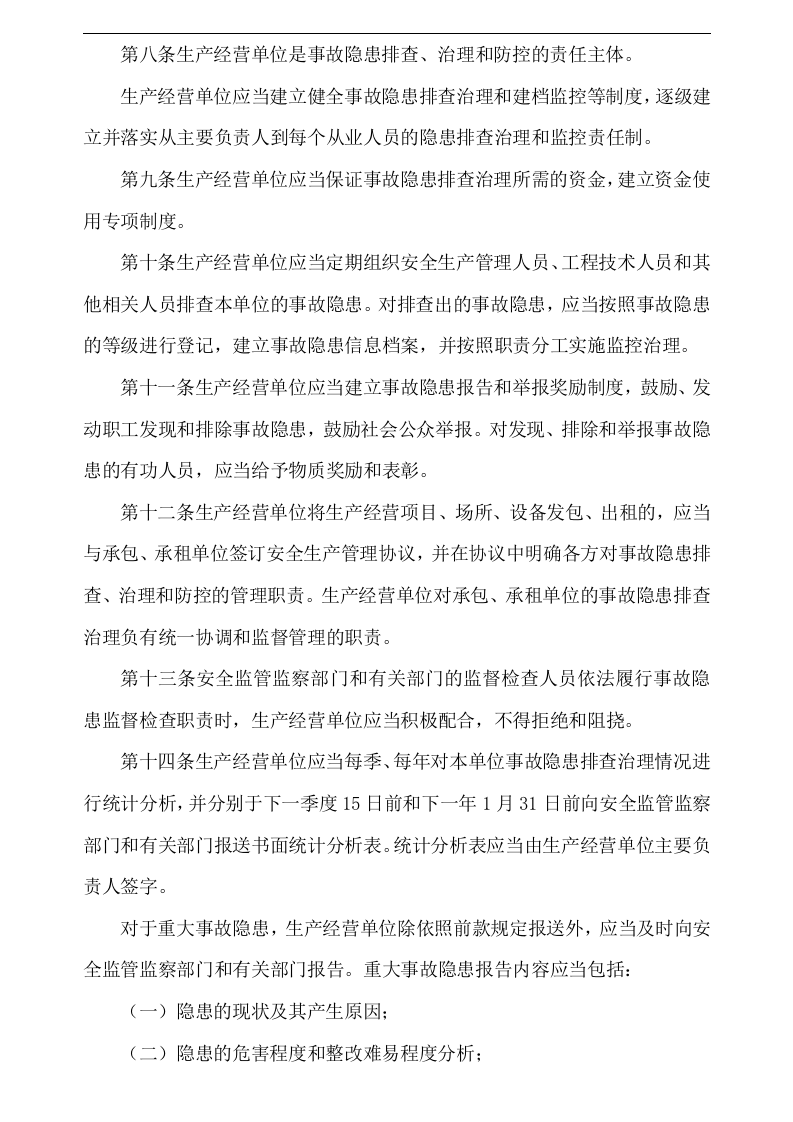 第八条生产经营单位是事故隐患排查、治理和防控的责任主体。

生产经营单位应当建立健全事故隐患排查治理和建档监控等制度，逐级建立并落实从主要负责人到每个从业人员的隐患排查治理和监控责任制。

第九条生产经营单位应当保证事故隐患排查治理所需的资金，建立资金使用专项制度。

第十条生产经营单位应当定期组织安全生产管理人员、工程技术人员和其他相关人员排查本单位的事故隐患。对排查出的事故隐患，应当按照事故隐患的等级进行登记，建立事故隐患信息档案，并按照职责分工实施监控治理。

第十一条生产经营单位应当建立事故隐患报告和举报奖励制度，鼓励、发动职工发现和排除事故隐患，鼓励社会公众举报。对发现、排除和举报事故隐患的有功人员，应当给予物质奖励和表彰。

第十二条生产经营单位将生产经营项目、场所、设备发包、出租的，应当与承包、承租单位签订安全生产管理协议，并在协议中明确各方对事故隐患排查、治理和防控的管理职责。生产经营单位对承包、承租单位的事故隐患排查治理负有统一协调和监督管理的职责。

第十三条安全监管监察部门和有关部门的监督检查人员依法履行事故隐患监督检查职责时，生产经营单位应当积极配合，不得拒绝和阻挠。

第十四条生产经营单位应当每季、每年对本单位事故隐患排查治理情况进行统计分析，并分别于下一季度15日前和下一年1月31日前向安全监管监察部门和有关部门报送书面统计分析表。统计分析表应当由生产经营单位主要负责人签字。

对于重大事故隐患，生产经营单位除依照前款规定报送外，应当及时向安全监管监察部门和有关部门报告。重大事故隐患报告内容应当包括：

（一）隐患的现状及其产生原因；

（二）隐患的危害程度和整改难易程度分析；